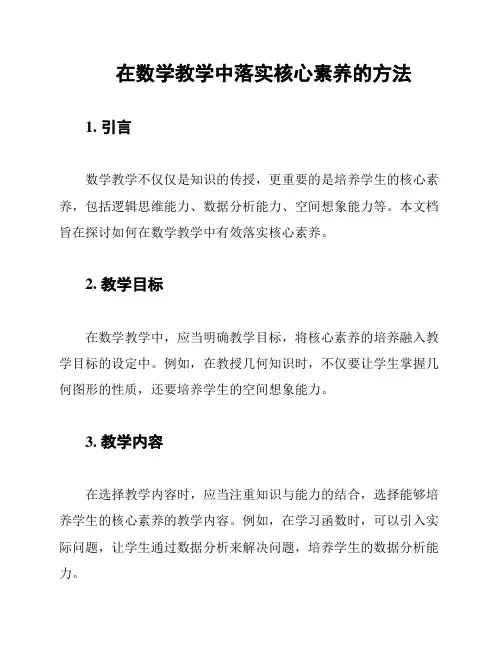 在数学教学中落实核心素养的方法

1. 引言

数学教学不仅仅是知识的传授，更重要的是培养学生的核心素养，包括逻辑思维能力、数据分析能力、空间想象能力等。本文档旨在探讨如何在数学教学中有效落实核心素养。

2. 教学目标

在数学教学中，应当明确教学目标，将核心素养的培养融入教学目标的设定中。例如，在教授几何知识时，不仅要让学生掌握几何图形的性质，还要培养学生的空间想象能力。

3. 教学内容

在选择教学内容时，应当注重知识与能力的结合，选择能够培养学生的核心素养的教学内容。例如，在学习函数时，可以引入实际问题，让学生通过数据分析来解决问题，培养学生的数据分析能力。